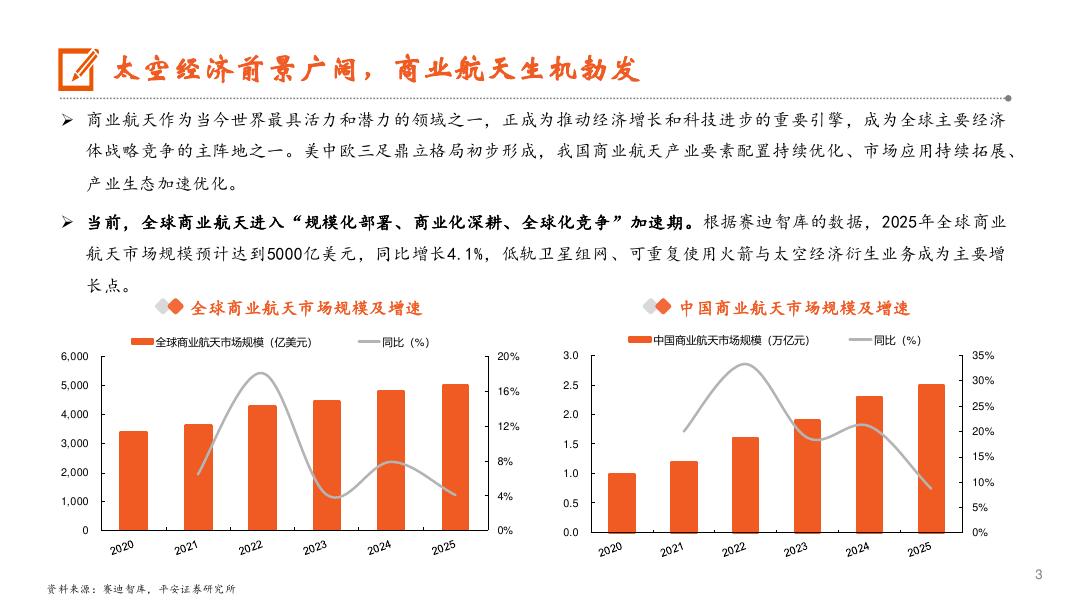 太空经济前景广阔，商业航天生机勃发

➢ 商业航天作为当今世界最具活力和潜力的领域之一，正成为推动经济增长和科技进步的重要引擎，成为全球主要经济体战略竞争的主阵地之一。美中欧三足鼎立格局初步形成，我国商业航天产业要素配置持续优化、市场应用持续拓展、产业生态加速优化。

➢ 当前，全球商业航天进入“规模化部署、商业化深耕、全球化竞争”加速期。根据赛迪智库的数据，2025年全球商业航天市场规模预计达到5000亿美元，同比增长4.1%，低轨卫星组网、可重复使用火箭与太空经济衍生业务成为主要增长点。

全球商业航天市场规模及增速

全球商业航天市场规模（亿美元） 同比（%）

6,000
5,000
4,000
3,000
2,000
1,000
0

20%
16%
12%
8%
4%
0%

2020 2021 2022 2023 2024 2025

中国商业航天市场规模及增速

中国商业航天市场规模（万亿元） 同比（%）

3.0
2.5
2.0
1.5
1.0
0.5
0.0

35%
30%
25%
20%
15%
10%
5%
0%

2020 2021 2022 2023 2024 2025

资料来源：赛迪智库，平安证券研究所

3